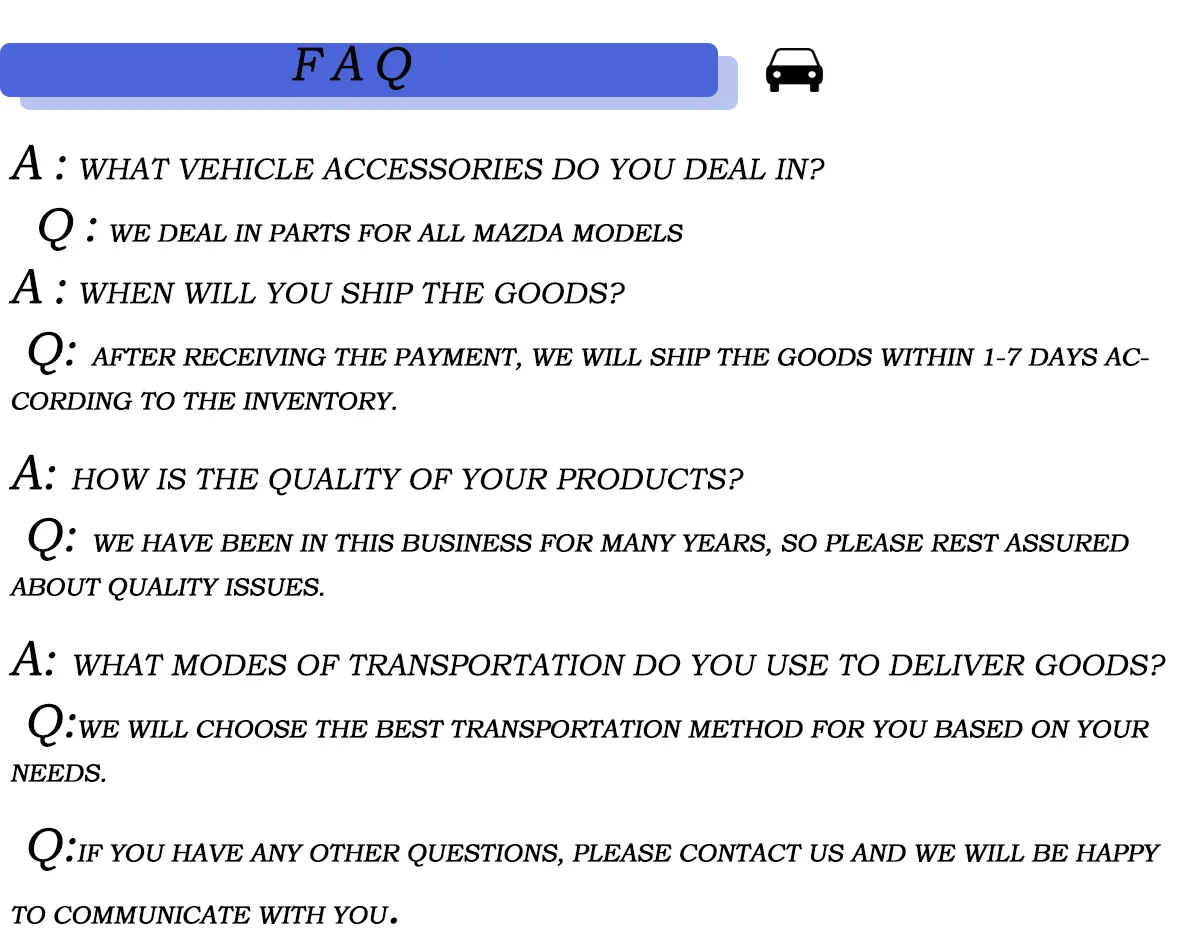 FAQ

A : WHAT VEHICLE ACCESSORIES DO YOU DEAL IN?

Q : WE DEAL IN PARTS FOR ALL MAZDA MODELS

A : WHEN WILL YOU SHIP THE GOODS?

Q: AFTER RECEIVING THE PAYMENT, WE WILL SHIP THE GOODS WITHIN 1-7 DAYS ACCORDING TO THE INVENTORY.

A: HOW IS THE QUALITY OF YOUR PRODUCTS?

Q: WE HAVE BEEN IN THIS BUSINESS FOR MANY YEARS, SO PLEASE REST ASSURED ABOUT QUALITY ISSUES.

A: WHAT MODES OF TRANSPORTATION DO YOU USE TO DELIVER GOODS?

Q:WE WILL CHOOSE THE BEST TRANSPORTATION METHOD FOR YOU BASED ON YOUR NEEDS.

Q:IF YOU HAVE ANY OTHER QUESTIONS, PLEASE CONTACT US AND WE WILL BE HAPPY TO COMMUNICATE WITH YOU.